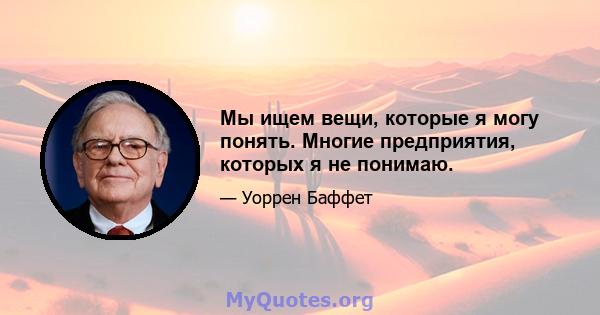 Мы ищем вещи, которые я могу понять. Многие предприятия, которых я не понимаю.

— Уоррен Баффет

MyQuotes.org